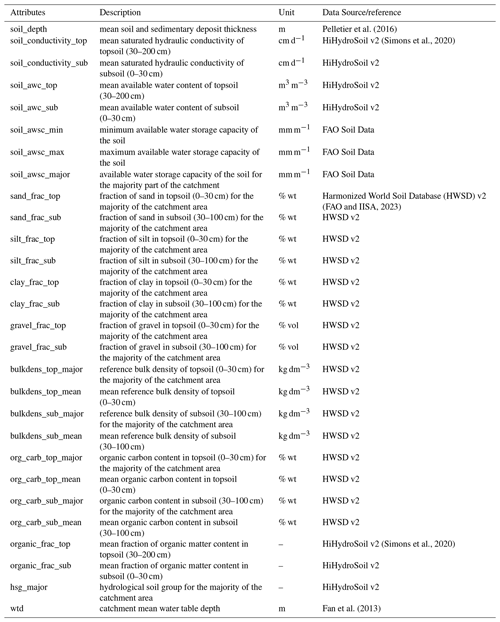 | Attributes | Description | Unit | Data Source/reference |
|---|---|---|---|
| soil_depth | mean soil and sedimentary deposit thickness | m | Pelletier et al. (2016) |
| soil_conductivity_top | mean saturated hydraulic conductivity of topsoil (30–200 cm) | $cm\,d^{-1}$ | HiHydroSoil v2 (Simons et al., 2020) |
| soil_conductivity_sub | mean saturated hydraulic conductivity of subsoil (0–30 cm) | $cm\,d^{-1}$ | HiHydroSoil v2 |
| soil_awc_top | mean available water content of topsoil (30–200 cm) | $m^3\,m^{-3}$ | HiHydroSoil v2 |
| soil_awc_sub | mean available water content of subsoil (0–30 cm) | $m^3\,m^{-3}$ | HiHydroSoil v2 |
| soil_awsc_min | minimum available water storage capacity of the soil | $mm\,m^{-1}$ | FAO Soil Data |
| soil_awsc_max | maximum available water storage capacity of the soil | $mm\,m^{-1}$ | FAO Soil Data |
| soil_awsc_major | available water storage capacity of the soil for the majority part of the catchment | $mm\,m^{-1}$ | FAO Soil Data |
| sand_frac_top | fraction of sand in topsoil (0–30 cm) for the majority of the catchment area | % wt | Harmonized World Soil Database (HWSD) v2 (FAO and IISA, 2023) |
| sand_frac_sub | fraction of sand in subsoil (30–100 cm) for the majority of the catchment area | % wt | HWSD v2 |
| silt_frac_top | fraction of silt in topsoil (0–30 cm) for the majority of the catchment area | % wt | HWSD v2 |
| silt_frac_sub | fraction of silt in subsoil (30–100 cm) for the majority of the catchment area | % wt | HWSD v2 |
| clay_frac_top | fraction of clay in topsoil (0–30 cm) for the majority of the catchment area | % wt | HWSD v2 |
| clay_frac_sub | fraction of clay in subsoil (30–100 cm) for the majority of the catchment area | % wt | HWSD v2 |
| gravel_frac_top | fraction of gravel in topsoil (0–30 cm) for the majority of the catchment area | % vol | HWSD v2 |
| gravel_frac_sub | fraction of gravel in subsoil (30–100 cm) for the majority of the catchment area | % vol | HWSD v2 |
| bulkdens_top_major | reference bulk density of topsoil (0–30 cm) for the majority of the catchment area | $kg\,dm^{-3}$ | HWSD v2 |
| bulkdens_top_mean | mean reference bulk density of topsoil (0–30 cm) | $kg\,dm^{-3}$ | HWSD v2 |
| bulkdens_sub_major | reference bulk density of subsoil (30–100 cm) for the majority of the catchment area | $kg\,dm^{-3}$ | HWSD v2 |
| bulkdens_sub_mean | mean reference bulk density of subsoil (30–100 cm) | $kg\,dm^{-3}$ | HWSD v2 |
| org_carb_top_major | organic carbon content in topsoil (0–30 cm) for the majority of the catchment area | % wt | HWSD v2 |
| org_carb_top_mean | mean organic carbon content in topsoil (0–30 cm) | % wt | HWSD v2 |
| org_carb_sub_major | organic carbon content in subsoil (30–100 cm) for the majority of the catchment area | % wt | HWSD v2 |
| org_carb_sub_mean | mean organic carbon content in subsoil (30–100 cm) | % wt | HWSD v2 |
| organic_frac_top | mean fraction of organic matter content in topsoil (30–200 cm) | – | HiHydroSoil v2 (Simons et al., 2020) |
| organic_frac_sub | mean fraction of organic matter content in subsoil (0–30 cm) | – | HiHydroSoil v2 |
| hsg_major | hydrological soil group for the majority of the catchment area | – | HiHydroSoil v2 |
| wtd | catchment mean water table depth | m | Fan et al. (2013) |